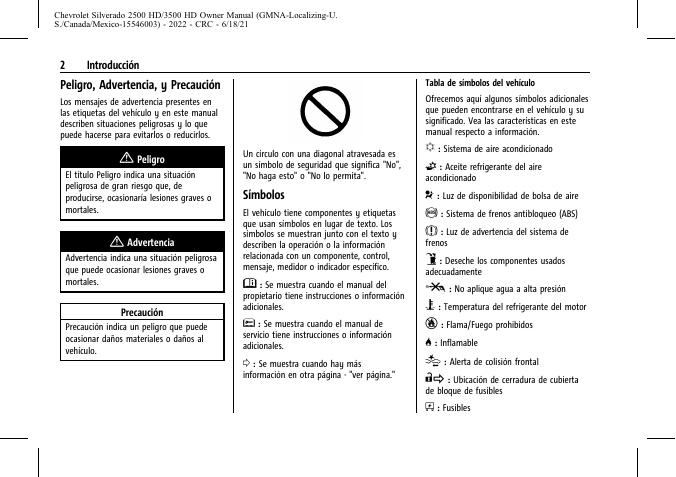 Chevrolet Silverado 2500 HD/3500 HD Owner Manual (GMNA-Localizing-U.S./Canada/Mexico-15546003) - 2022 - CRC - 6/18/21

2 Introducción

Peligro, Advertencia, y Precaución

Los mensajes de advertencia presentes en las etiquetas del vehículo y en este manual describen situaciones peligrosas y lo que puede hacerse para evitarlos o reducirlos.

Peligro

El título Peligro indica una situación peligrosa de gran riesgo que, de producirse, ocasionaría lesiones graves o mortales.

Advertencia

Advertencia indica una situación peligrosa que puede ocasionar lesiones graves o mortales.

Precaución

Precaución indica un peligro que puede ocasionar daños materiales o daños al vehículo.

Un círculo con una diagonal atravesada es un símbolo de seguridad que significa "No", "No haga esto" o "No lo permita".

Símbolos

El vehículo tiene componentes y etiquetas que usan símbolos en lugar de texto. Los símbolos se muestran junto con el texto y describen la operación o la información relacionada con un componente, control, mensaje, medidor o indicador específico.

: Se muestra cuando el manual del propietario tiene instrucciones o información adicionales.

: Se muestra cuando el manual de servicio tiene instrucciones o información adicionales.

: Se muestra cuando hay más información en otra página - "ver página."

Tabla de símbolos del vehículo

Ofrecemos aquí algunos símbolos adicionales que pueden encontrarse en el vehículo y su significado. Vea las características en este manual respecto a información.

: Sistema de aire acondicionado

: Aceite refrigerante del aire acondicionado

: Luz de disponibilidad de bolsa de aire

: Sistema de frenos antibloqueo (ABS)

: Luz de advertencia del sistema de frenos

: Deseche los componentes usados adecuadamente

: No aplique agua a alta presión

: Temperatura del refrigerante del motor

: Flama/Fuego prohibidos

: Inflamable

: Alerta de colisión frontal

: Ubicación de cerradura de cubierta de bloque de fusibles

: Fusibles